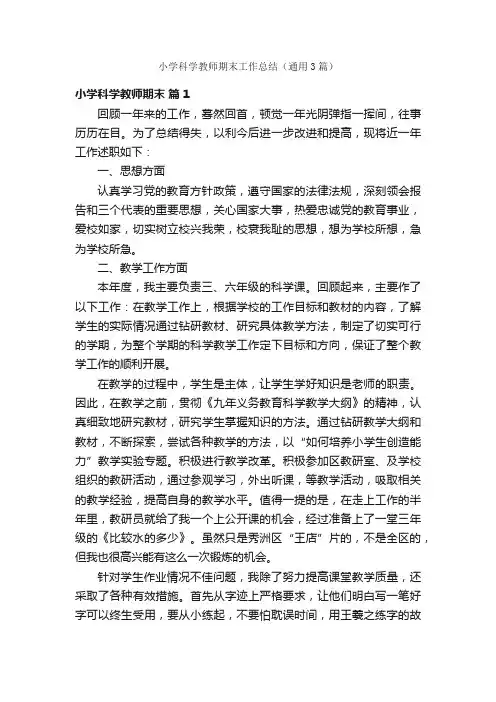 小学科学教师期末工作总结（通用3篇）

小学科学教师期末 篇1

回顾一年来的工作，蓦然回首，顿觉一年光阴弹指一挥间，往事历历在目。为了总结得失，以利今后进一步改进和提高，现将近一年工作述职如下：

一、思想方面

认真学习党的教育方针政策，遵守国家的法律法规，深刻领会报告和三个代表的重要思想，关心国家大事，热爱忠诚党的教育事业，爱校如家，切实树立校兴我荣，校衰我耻的思想，想为学校所想，急为学校所急。

二、教学工作方面

本年度，我主要负责三、六年级的科学课。回顾起来，主要作了以下工作：在教学工作上，根据学校的工作目标和教材的内容，了解学生的实际情况通过钻研教材、研究具体教学方法，制定了切实可行的学期，为整个学期的科学教学工作定下目标和方向，保证了整个教学工作的顺利开展。

在教学的过程中，学生是主体，让学生学好知识是老师的职责。因此，在教学之前，贯彻《九年义务教育科学教学大纲》的精神，认真细致地研究教材，研究学生掌握知识的方法。通过钻研教学大纲和教材，不断探索，尝试各种教学的方法，以“如何培养小学生创造能力”教学实验专题。积极进行教学改革。积极参加区教研室、及学校组织的教研活动，通过参观学习，外出听课，等教学活动，吸取相关的教学经验，提高自身的教学水平。值得一提的是，在走上工作的半年里，教研员就给了我一个上公开课的机会，经过准备上了一堂三年级的《比较水的多少》。虽然只是秀洲区“王店”片的，不是全区的，但我也很高兴能有这么一次锻炼的机会。

针对学生作业情况不佳问题，我除了努力提高课堂教学质量，还采取了各种有效措施。首先从字迹上严格要求，让他们明白写一笔好字可以终生受用，要从小练起，不要怕耽误时间，用王羲之练字的故